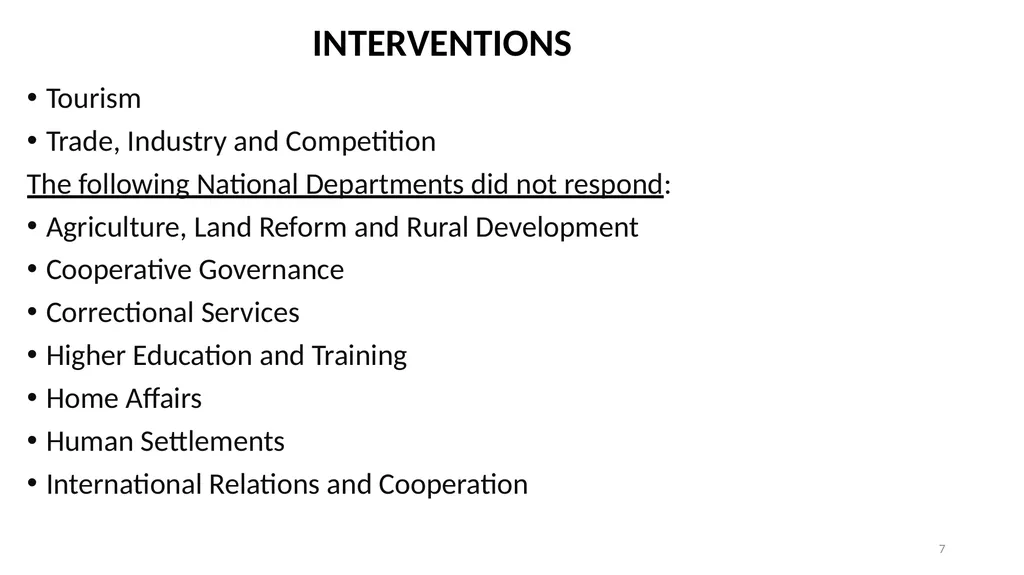 INTERVENTIONS

• Tourism
• Trade, Industry and Competition

The following National Departments did not respond:

• Agriculture, Land Reform and Rural Development
• Cooperative Governance
• Correctional Services
• Higher Education and Training
• Home Affairs
• Human Settlements
• International Relations and Cooperation

7